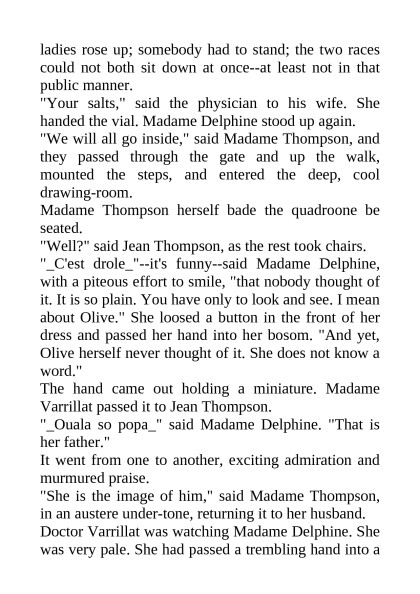 ladies rose up; somebody had to stand; the two races could not both sit down at once--at least not in that public manner.
"Your salts," said the physician to his wife. She handed the vial. Madame Delphine stood up again.
"We will all go inside," said Madame Thompson, and they passed through the gate and up the walk, mounted the steps, and entered the deep, cool drawing-room.
Madame Thompson herself bade the quadroone be seated.
"Well?" said Jean Thompson, as the rest took chairs.
"_C'est drole_"--it's funny--said Madame Delphine, with a piteous effort to smile, "that nobody thought of it. It is so plain. You have only to look and see. I mean about Olive." She loosed a button in the front of her dress and passed her hand into her bosom. "And yet, Olive herself never thought of it. She does not know a word."
The hand came out holding a miniature. Madame Varrillat passed it to Jean Thompson.
"_Ouala so popa_" said Madame Delphine. "That is her father."
It went from one to another, exciting admiration and murmured praise.
"She is the image of him," said Madame Thompson, in an austere under-tone, returning it to her husband.
Doctor Varrillat was watching Madame Delphine. She was very pale. She had passed a trembling hand into a